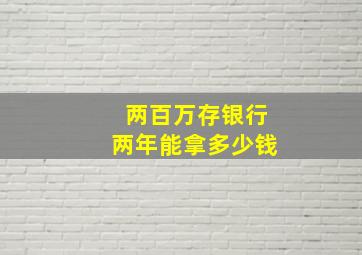 两百万存银行
两年能拿多少钱